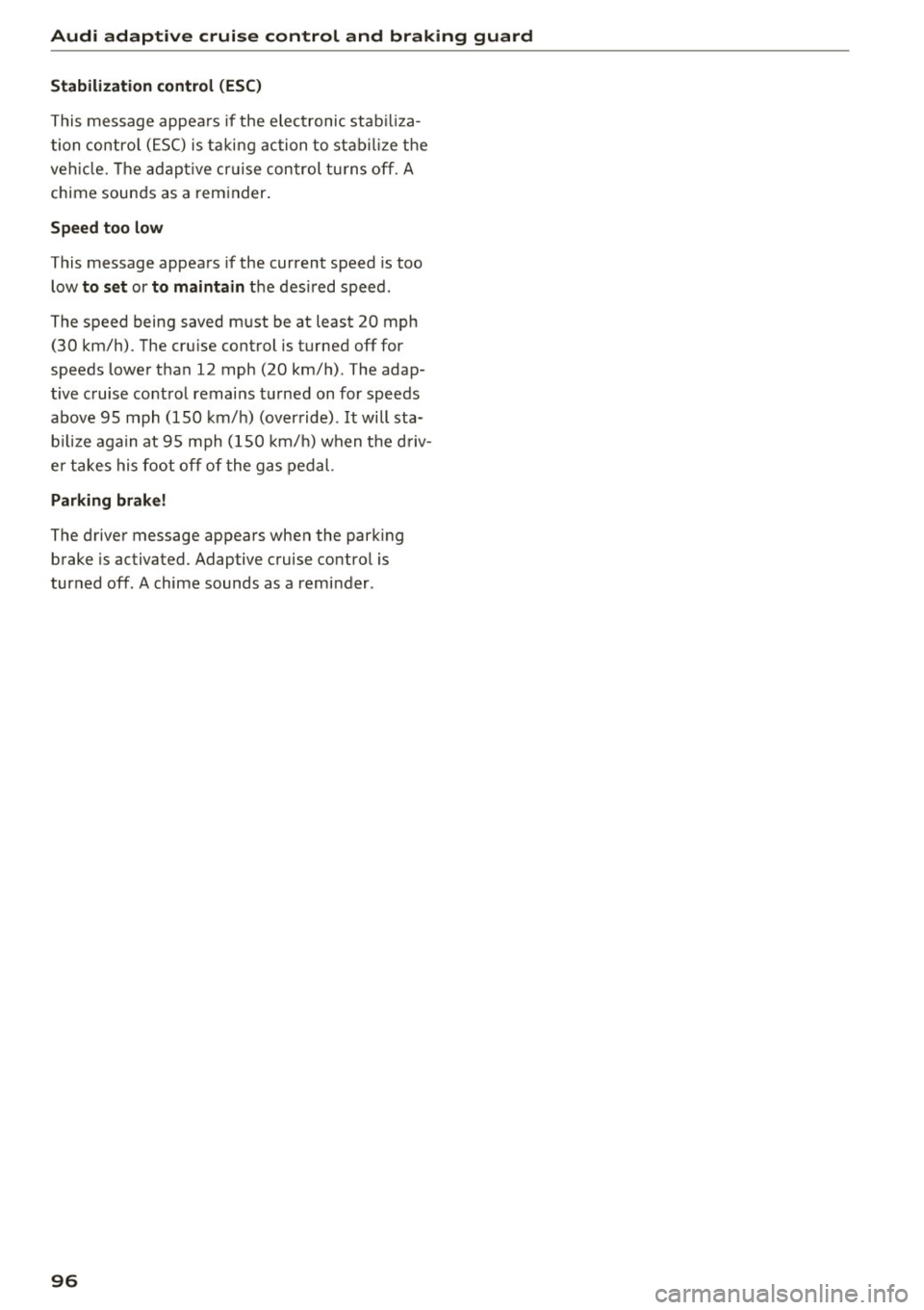 Audi adaptive cruise control and braking guard

Stabilization control (ESC)

This message appears if the electronic stabilization control (ESC) is taking action to stabilize the vehicle. The adaptive cruise control turns off. A chime sounds as a reminder.

Speed too low

This message appears if the current speed is too low to set or to maintain the desired speed.

The speed being saved must be at least 20 mph (30 km/h). The cruise control is turned off for speeds lower than 12 mph (20 km/h). The adaptive cruise control remains turned on for speeds above 95 mph (150 km/h) (override). It will stabilize again at 95 mph (150 km/h) when the driver takes his foot off of the gas pedal.

Parking brake!

The driver message appears when the parking brake is activated. Adaptive cruise control is turned off. A chime sounds as a reminder.

96

carmanualsonline.info